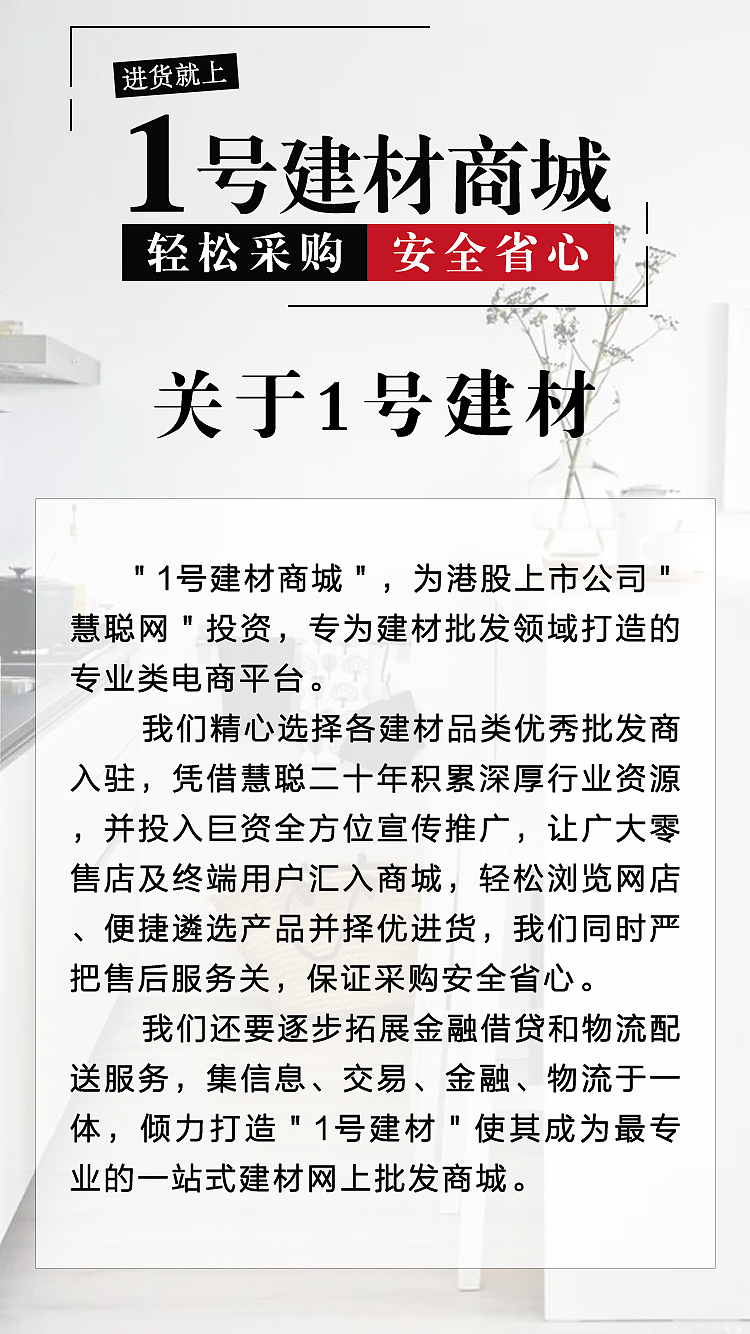 进货就上

1号建材商城

轻松采购 安全省心

关于1号建材

“1号建材商城”，为港股上市公司“慧聪网”投资，专为建材批发领域打造的专业类电商平台。

我们精心选择各建材品类优秀批发商入驻，凭借慧聪二十年积累深厚行业资源，并投入巨资全方位宣传推广，让广大零售店及终端用户汇入商城，轻松浏览网店、便捷遴选产品并择优进货，我们同时严把售后服务关，保证采购安全省心。

我们还要逐步拓展金融借贷和物流配送服务，集信息、交易、金融、物流于一体，倾力打造“1号建材”使其成为最专业的一站式建材网上批发商城。